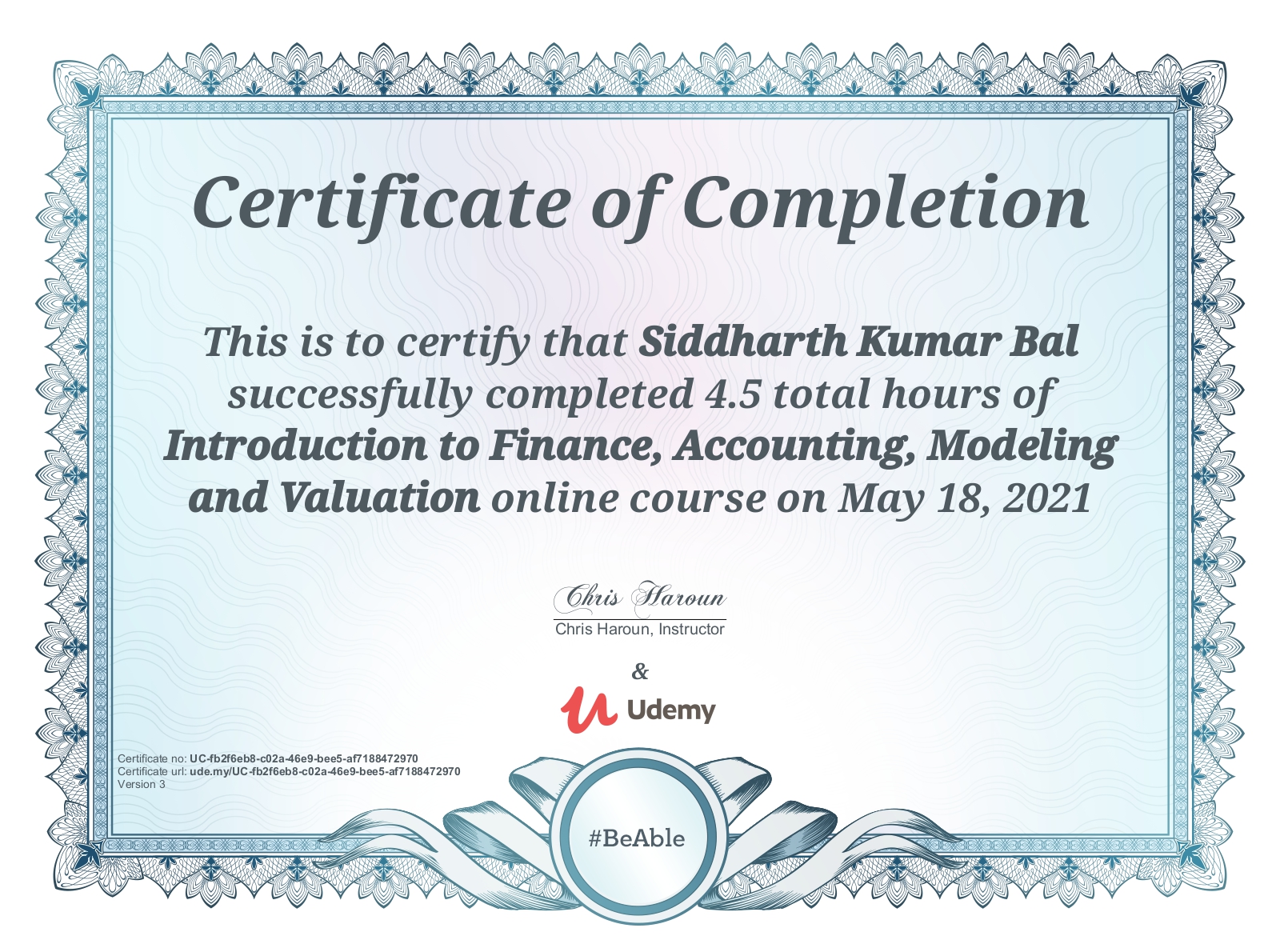 Certificate of Completion

This is to certify that Siddharth Kumar Bal successfully completed 4.5 total hours of Introduction to Finance, Accounting, Modeling and Valuation online course on May 18, 2021

Chris Haroun
Chris Haroun, Instructor

&

Udemy

Certificate no: UC-fb2f6eb8-c02a-46e9-bee5-af7188472970
Certificate url: ude.my/UC-fb2f6eb8-c02a-46e9-bee5-af7188472970
Version 3

#BeAble